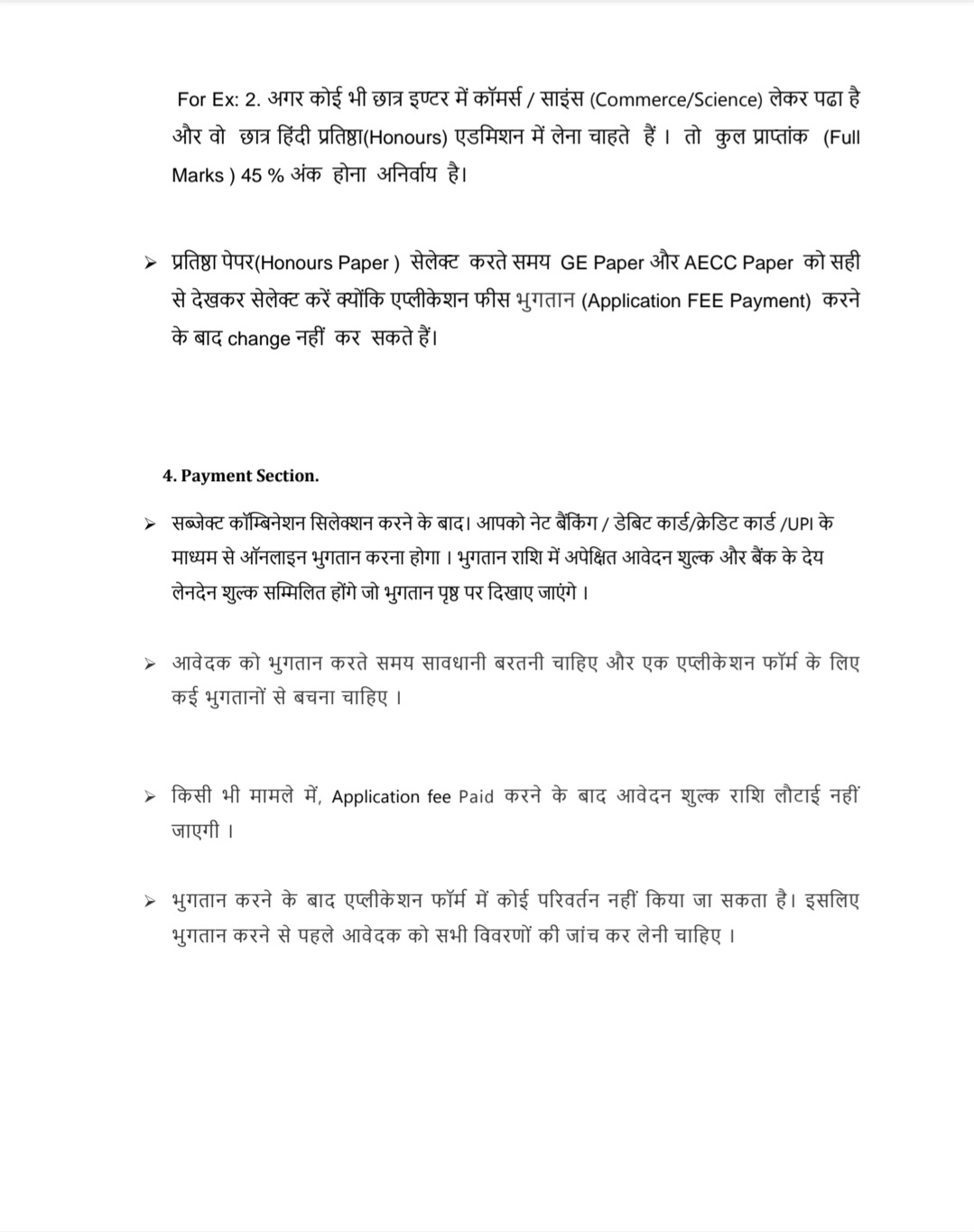 For Ex: 2. अगर कोई भी छात्र इण्टर में कॉमर्स / साइंस (Commerce/Science) लेकर पढा है और वो छात्र हिंदी प्रतिष्ठा(Honours) एडमिशन में लेना चाहते हैं । तो कुल प्राप्तांक (Full Marks ) 45 % अंक होना अनिर्वाय है।

➢ प्रतिष्ठा पेपर(Honours Paper ) सेलेक्ट करते समय GE Paper और AECC Paper को सही से देखकर सेलेक्ट करें क्योंकि एप्लीकेशन फीस भुगतान (Application FEE Payment) करने के बाद change नहीं कर सकते हैं।

4. Payment Section.

➢ सब्जेक्ट कॉम्बिनेशन सिलेक्शन करने के बाद। आपको नेट बैंकिंग / डेबिट कार्ड/क्रेडिट कार्ड /UPI के माध्यम से ऑनलाइन भुगतान करना होगा । भुगतान राशि में अपेक्षित आवेदन शुल्क और बैंक के देय लेनदेन शुल्क सम्मिलित होंगे जो भुगतान पृष्ठ पर दिखाए जाएंगे ।

➢ आवेदक को भुगतान करते समय सावधानी बरतनी चाहिए और एक एप्लीकेशन फॉर्म के लिए कई भुगतानों से बचना चाहिए ।

➢ किसी भी मामले में, Application fee Paid करने के बाद आवेदन शुल्क राशि लौटाई नहीं जाएगी ।

➢ भुगतान करने के बाद एप्लीकेशन फॉर्म में कोई परिवर्तन नहीं किया जा सकता है। इसलिए भुगतान करने से पहले आवेदक को सभी विवरणों की जांच कर लेनी चाहिए ।